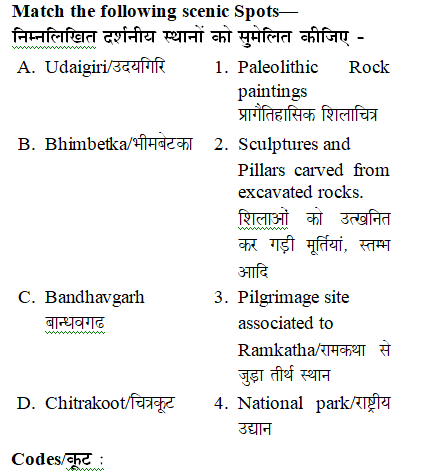 Match the following scenic Spots—
निम्नलिखित दर्शनीय स्थानों को सुमेलित कीजिए -

| | |
|---|---|
| A. Udaigiri/उदयगिरि | 1. Paleolithic Rock paintings प्रागैतिहासिक शिलाचित्र |
| B. Bhimbetka/भीमबेटका | 2. Sculptures and Pillars carved from excavated rocks. शिलाओं को उत्खनित कर गड़ी मूर्तियां, स्तम्भ आदि |
| C. Bandhavgarh बान्धवगढ | 3. Pilgrimage site associated to Ramkatha/रामकथा से जुड़ा तीर्थ स्थान |
| D. Chitrakoot/चित्रकूट | 4. National park/राष्ट्रीय उद्यान |

Codes/कूट :